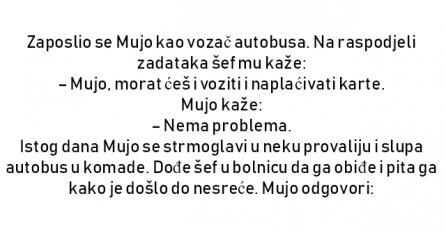 Zaposlio se Mujo kao vozač autobusa. Na raspodjeli zadataka šef mu kaže:
– Mujo, morat ćeš i voziti i naplaćivati karte.
Mujo kaže:
– Nema problema.
Istog dana Mujo se strmoglavi u neku provaliju i slupa autobus u komade. Dođe šef u bolnicu da ga obiđe i pita ga kako je došlo do nesreće. Mujo odgovori: